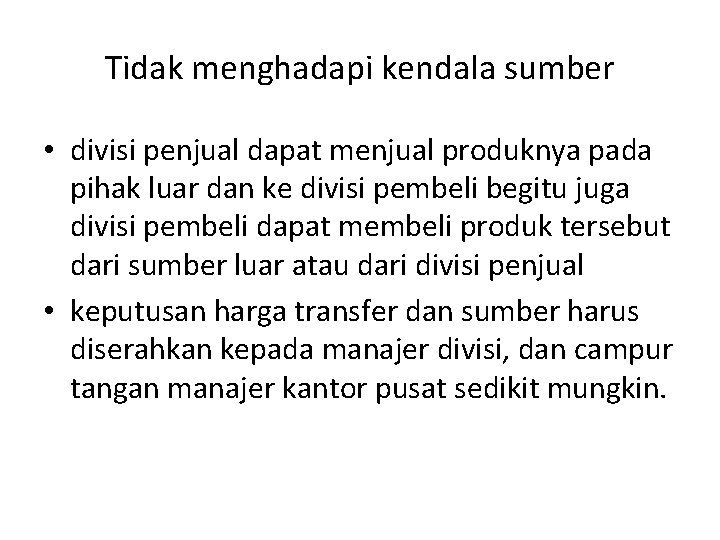 Tidak menghadapi kendala sumber

• divisi penjual dapat menjual produknya pada pihak luar dan ke divisi pembeli begitu juga divisi pembeli dapat membeli produk tersebut dari sumber luar atau dari divisi penjual

• keputusan harga transfer dan sumber harus diserahkan kepada manajer divisi, dan campur tangan manajer kantor pusat sedikit mungkin.